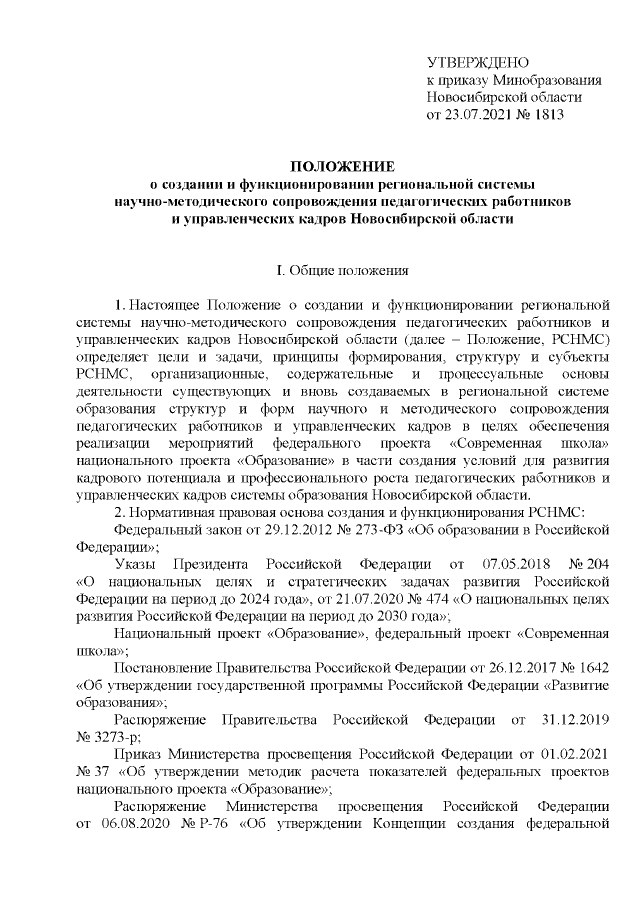 УТВЕРЖДЕНО
к приказу Минобразования
Новосибирской области
от 23.07.2021 № 1813

ПОЛОЖЕНИЕ
о создании и функционировании региональной системы научно-методического сопровождения педагогических работников и управленческих кадров Новосибирской области

I. Общие положения

1. Настоящее Положение о создании и функционировании региональной системы научно-методического сопровождения педагогических работников и управленческих кадров Новосибирской области (далее – Положение, РСНМС) определяет цели и задачи, принципы формирования, структуру и субъекты РСНМС, организационные, содержательные и процессуальные основы деятельности существующих и вновь создаваемых в региональной системе образования структур и форм научного и методического сопровождения педагогических работников и управленческих кадров в целях обеспечения реализации мероприятий федерального проекта «Современная школа» национального проекта «Образование» в части создания условий для развития кадрового потенциала и профессионального роста педагогических работников и управленческих кадров системы образования Новосибирской области.

2. Нормативная правовая основа создания и функционирования РСНМС:

Федеральный закон от 29.12.2012 № 273-ФЗ «Об образовании в Российской Федерации»;

Указы Президента Российской Федерации от 07.05.2018 № 204 «О национальных целях и стратегических задачах развития Российской Федерации на период до 2024 года», от 21.07.2020 № 474 «О национальных целях развития Российской Федерации на период до 2030 года»;

Национальный проект «Образование», федеральный проект «Современная школа»;

Постановление Правительства Российской Федерации от 26.12.2017 № 1642 «Об утверждении государственной программы Российской Федерации «Развитие образования»;

Распоряжение Правительства Российской Федерации от 31.12.2019 № 3273-р;

Приказ Министерства просвещения Российской Федерации от 01.02.2021 № 37 «Об утверждении методик расчета показателей федеральных проектов национального проекта «Образование»;

Распоряжение Министерства просвещения Российской Федерации от 06.08.2020 № Р-76 «Об утверждении Концепции создания федеральной